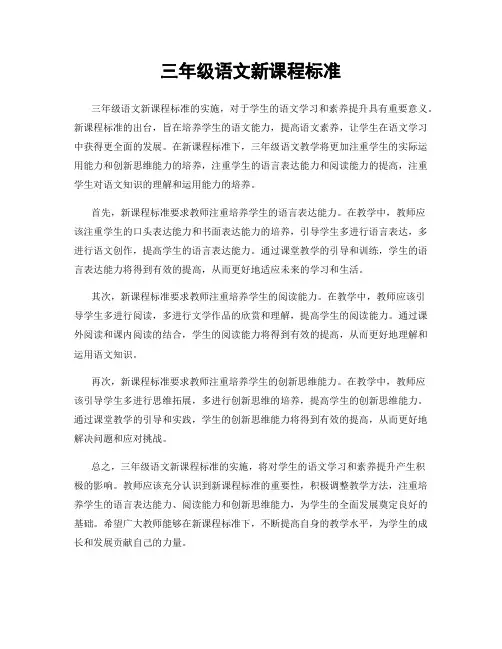 三年级语文新课程标准

三年级语文新课程标准的实施，对于学生的语文学习和素养提升具有重要意义。新课程标准的出台，旨在培养学生的语文能力，提高语文素养，让学生在语文学习中获得更全面的发展。在新课程标准下，三年级语文教学将更加注重学生的实际运用能力和创新思维能力的培养，注重学生的语言表达能力和阅读能力的提高，注重学生对语文知识的理解和运用能力的培养。

首先，新课程标准要求教师注重培养学生的语言表达能力。在教学中，教师应该注重学生的口头表达能力和书面表达能力的培养，引导学生多进行语言表达，多进行语文创作，提高学生的语言表达能力。通过课堂教学的引导和训练，学生的语言表达能力将得到有效的提高，从而更好地适应未来的学习和生活。

其次，新课程标准要求教师注重培养学生的阅读能力。在教学中，教师应该引导学生多进行阅读，多进行文学作品的欣赏和理解，提高学生的阅读能力。通过课外阅读和课内阅读的结合，学生的阅读能力将得到有效的提高，从而更好地理解和运用语文知识。

再次，新课程标准要求教师注重培养学生的创新思维能力。在教学中，教师应该引导学生多进行思维拓展，多进行创新思维的培养，提高学生的创新思维能力。通过课堂教学的引导和实践，学生的创新思维能力将得到有效的提高，从而更好地解决问题和应对挑战。

总之，三年级语文新课程标准的实施，将对学生的语文学习和素养提升产生积极的影响。教师应该充分认识到新课程标准的重要性，积极调整教学方法，注重培养学生的语言表达能力、阅读能力和创新思维能力，为学生的全面发展奠定良好的基础。希望广大教师能够在新课程标准下，不断提高自身的教学水平，为学生的成长和发展贡献自己的力量。